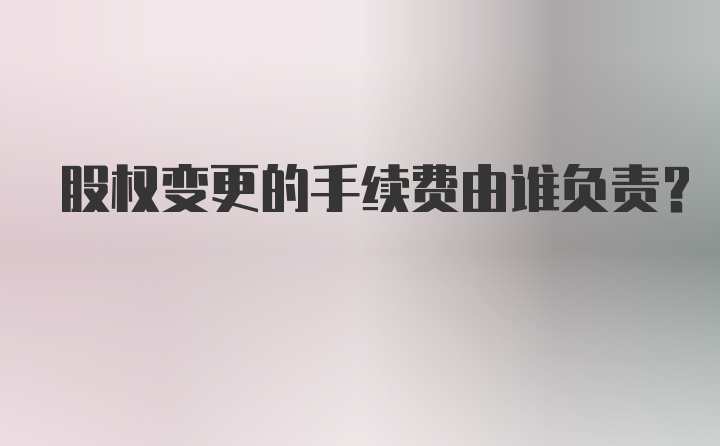 股权变更的手续费由谁负责?